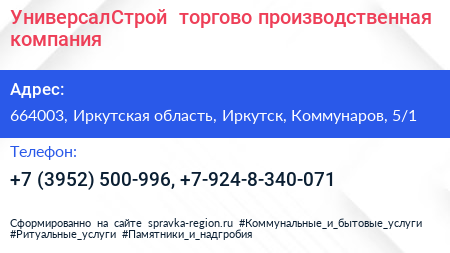 УниверсалСтрой  торгово производственная компания

Адрес:

664003, Иркутская область, Иркутск, Коммунаров, 5/1

Телефон:

+7 (3952) 500-996, +7-924-8-340-071

Сформированно на сайте spravka-region.ru #Коммунальные_и_бытовые_услуги #Ритуальные_услуги #Памятники_и_надгробия